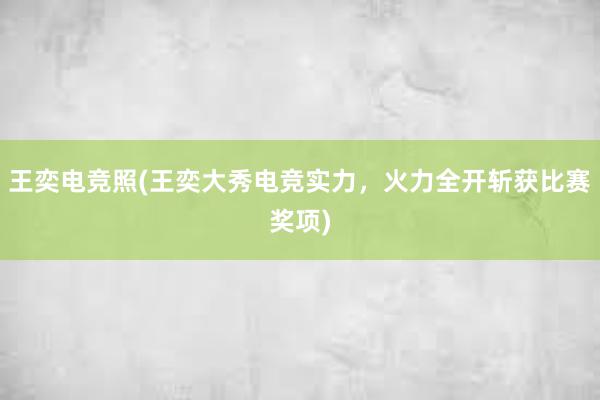 王奕电竞照(王奕大秀电竞实力，火力全开斩获比赛奖项)